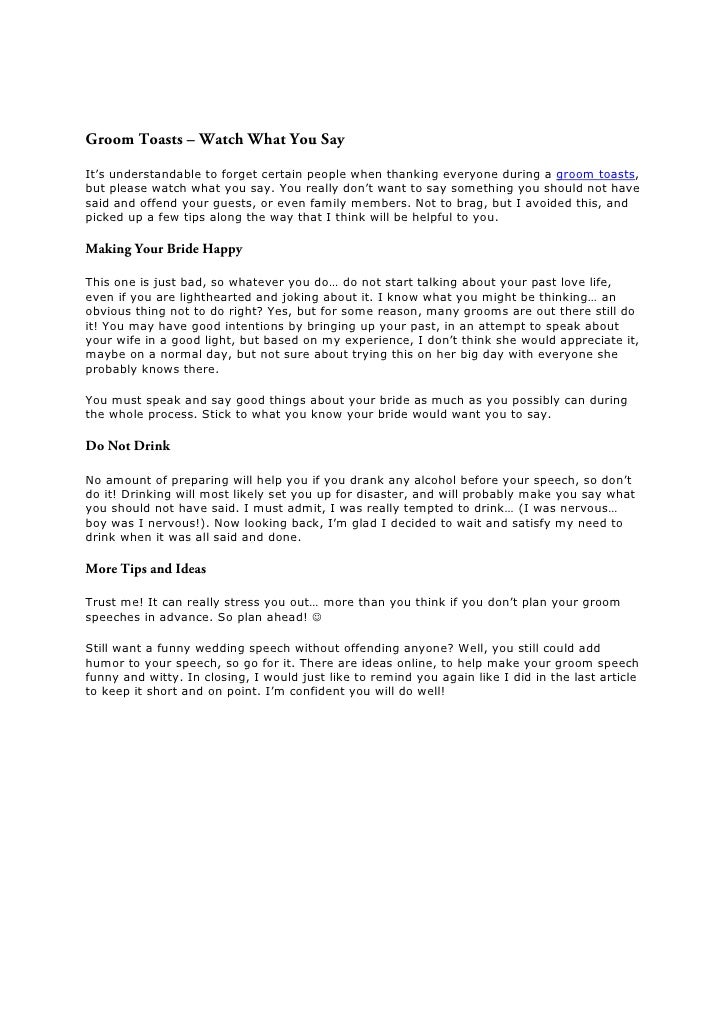 Groom Toasts – Watch What You Say

It's understandable to forget certain people when thanking everyone during a groom toasts, but please watch what you say. You really don't want to say something you should not have said and offend your guests, or even family members. Not to brag, but I avoided this, and picked up a few tips along the way that I think will be helpful to you.

Making Your Bride Happy

This one is just bad, so whatever you do… do not start talking about your past love life, even if you are lighthearted and joking about it. I know what you might be thinking… an obvious thing not to do right? Yes, but for some reason, many grooms are out there still do it! You may have good intentions by bringing up your past, in an attempt to speak about your wife in a good light, but based on my experience, I don't think she would appreciate it, maybe on a normal day, but not sure about trying this on her big day with everyone she probably knows there.

You must speak and say good things about your bride as much as you possibly can during the whole process. Stick to what you know your bride would want you to say.

Do Not Drink

No amount of preparing will help you if you drank any alcohol before your speech, so don't do it! Drinking will most likely set you up for disaster, and will probably make you say what you should not have said. I must admit, I was really tempted to drink… (I was nervous… boy was I nervous!). Now looking back, I'm glad I decided to wait and satisfy my need to drink when it was all said and done.

More Tips and Ideas

Trust me! It can really stress you out… more than you think if you don't plan your groom speeches in advance. So plan ahead! ☺

Still want a funny wedding speech without offending anyone? Well, you still could add humor to your speech, so go for it. There are ideas online, to help make your groom speech funny and witty. In closing, I would just like to remind you again like I did in the last article to keep it short and on point. I'm confident you will do well!